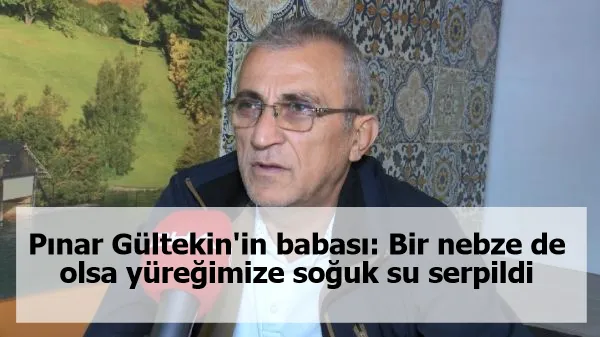 Pınar Gültekin'in babası: Bir nebze de olsa yüreğimize soğuk su serpildi